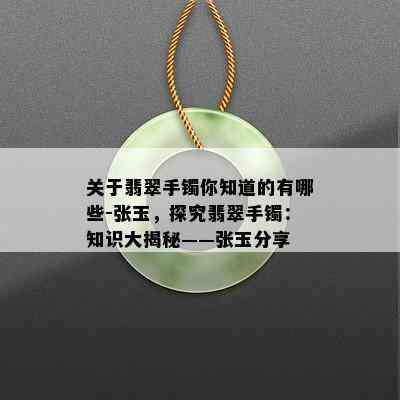 关于翡翠手镯你知道的有哪些-张玉，探究翡翠手镯：知识大揭秘——张玉分享